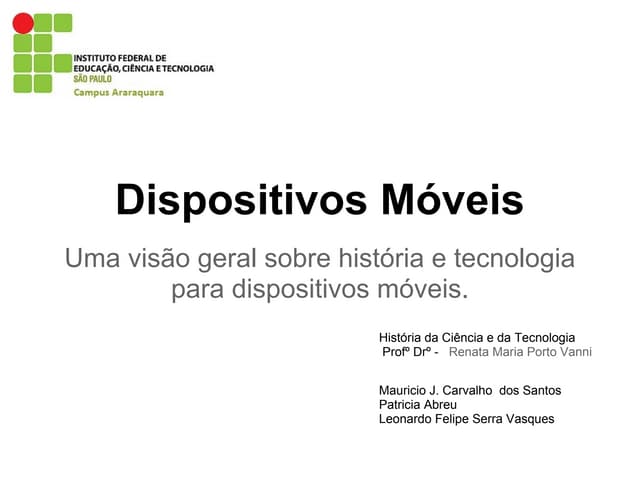 INSTITUTO FEDERAL DE
EDUCAÇÃO, CIÊNCIA E TECNOLOGIA
SÃO PAULO
Campus Araraquara

Dispositivos Móveis

Uma visão geral sobre história e tecnologia para dispositivos móveis.

História da Ciência e da Tecnologia
Profº Drº - Renata Maria Porto Vanni

Mauricio J. Carvalho dos Santos
Patricia Abreu
Leonardo Felipe Serra Vasques